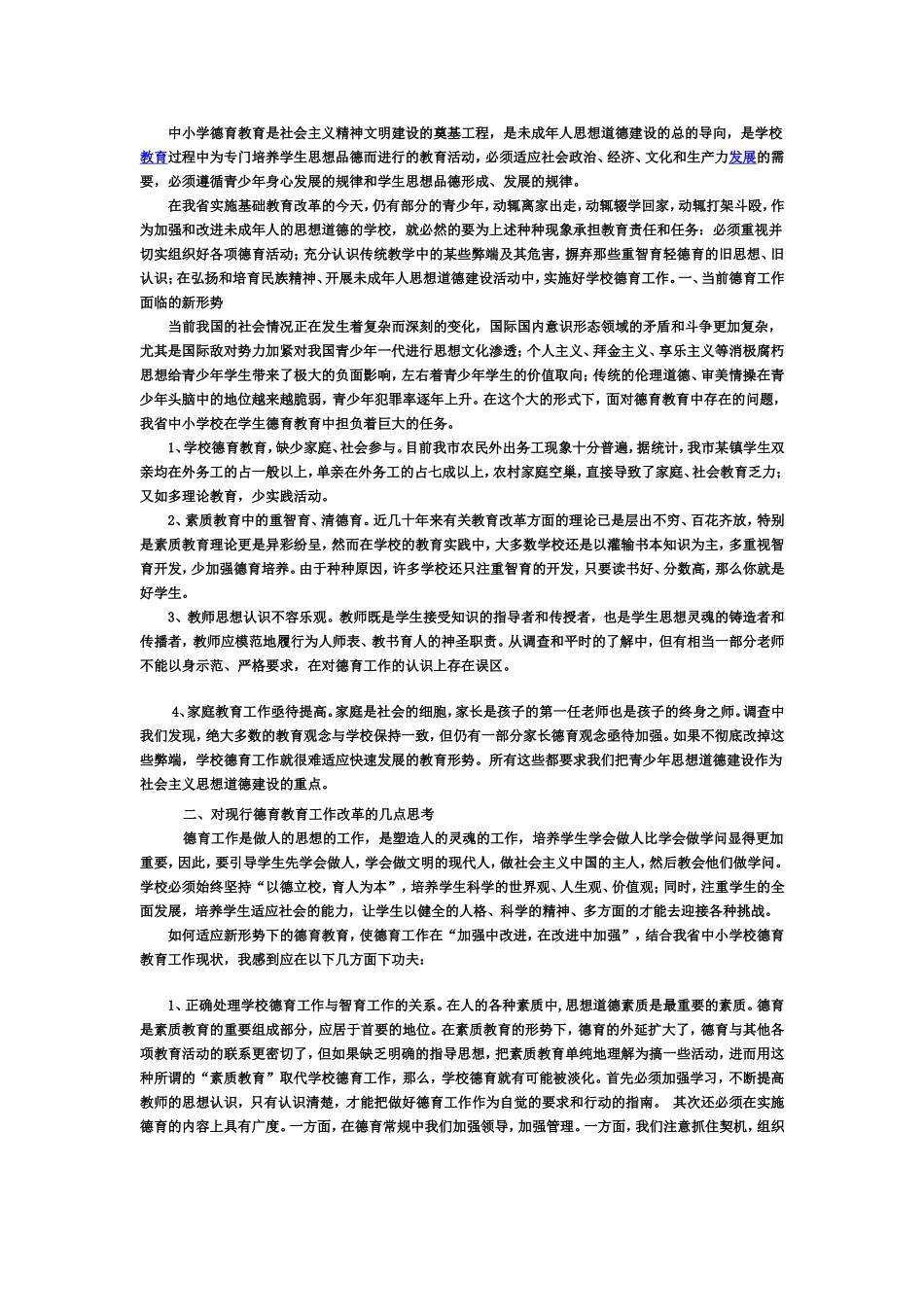 中小学德育教育是社会主义精神文明建设的奠基工程，是未成年人思想道德建设的总的导向，是学校教育过程中为专门培养学生思想品德而进行的教育活动，必须适应社会政治、经济、文化和生产力发展的需要，必须遵循青少年身心发展的规律和学生思想品德形成、发展的规律。

在我省实施基础教育改革的今天，仍有部分的青少年，动辄离家出走，动辄辍学回家，动辄打架斗殴，作为加强和改进未成年人的思想道德的学校，就必然的要为上述种种现象承担教育责任和任务：必须重视并切实组织好各项德育活动；充分认识传统教学中的某些弊端及其危害，摒弃那些重智育轻德育的旧思想、旧认识；在弘扬和培育民族精神、开展未成年人思想道德建设活动中，实施好学校德育工作。一、当前德育工作面临的新形势

当前我国的社会情况正在发生着复杂而深刻的变化，国际国内意识形态领域的矛盾和斗争更加复杂，尤其是国际敌对势力加紧对我国青少年一代进行思想文化渗透；个人主义、拜金主义、享乐主义等消极腐朽思想给青少年学生带来了极大的负面影响，左右着青少年学生的价值取向；传统的伦理道德、审美情操在青少年头脑中的地位越来越脆弱，青少年犯罪率逐年上升。在这个大的形式下，面对德育教育中存在的问题，我省中小学校在学生德育教育中担负着巨大的任务。

1、学校德育教育，缺少家庭、社会参与。目前我市农民外出务工现象十分普遍，据统计，我市某镇学生双亲均在外务工的占一般以上，单亲在外务工的占七成以上，农村家庭空巢，直接导致了家庭、社会教育乏力；又如多理论教育，少实践活动。

2、素质教育中的重智育、清德育。近几十年来有关教育改革方面的理论已是层出不穷、百花齐放，特别是素质教育理论更是异彩纷呈，然而在学校的教育实践中，大多数学校还是以灌输书本知识为主，多重视智育开发，少加强德育培养。由于种种原因，许多学校还只注重智育的开发，只要读书好、分数高，那么你就是好学生。

3、教师思想认识不容乐观。教师既是学生接受知识的指导者和传授者，也是学生思想灵魂的铸造者和传播者，教师应模范地履行为人师表、教书育人的神圣职责。从调查和平时的了解中，但有相当一部分老师不能以身示范、严格要求，在对德育工作的认识上存在误区。

4、家庭教育工作亟待提高。家庭是社会的细胞，家长是孩子的第一任老师也是孩子的终身之师。调查中我们发现，绝大多数的教育观念与学校保持一致，但仍有一部分家长德育观念亟待加强。如果不彻底改掉这些弊端，学校德育工作就很难适应快速发展的教育形势。所有这些都要求我们把青少年思想道德建设作为社会主义思想道德建设的重点。

二、对现行德育教育工作改革的几点思考

德育工作是做人的思想的工作，是塑造人的灵魂的工作，培养学生学会做人比学会做学问显得更加重要，因此，要引导学生先学会做人，学会做文明的现代人，做社会主义中国的主人，然后教会他们做学问。学校必须始终坚持“以德立校，育人为本”，培养学生科学的世界观、人生观、价值观；同时，注重学生的全面发展，培养学生适应社会的能力，让学生以健全的人格、科学的精神、多方面的才能去迎接各种挑战。

如何适应新形势下的德育教育，使德育工作在“加强中改进，在改进中加强”，结合我省中小学校德育教育工作现状，我感到应在以下几方面下功夫：

1、正确处理学校德育工作与智育工作的关系。在人的各种素质中，思想道德素质是最重要的素质。德育是素质教育的重要组成部分，应居于首要的地位。在素质教育的形势下，德育的外延扩大了，德育与其他各项教育活动的联系更密切了，但如果缺乏明确的指导思想，把素质教育单纯地理解为搞一些活动，进而用这种所谓的“素质教育”取代学校德育工作，那么，学校德育就有可能被淡化。首先必须加强学习，不断提高教师的思想认识，只有认识清楚，才能把做好德育工作作为自觉的要求和行动的指南。 其次还必须在实施德育的内容上具有广度。一方面，在德育常规中我们加强领导，加强管理。一方面，我们注意抓住契机，组织